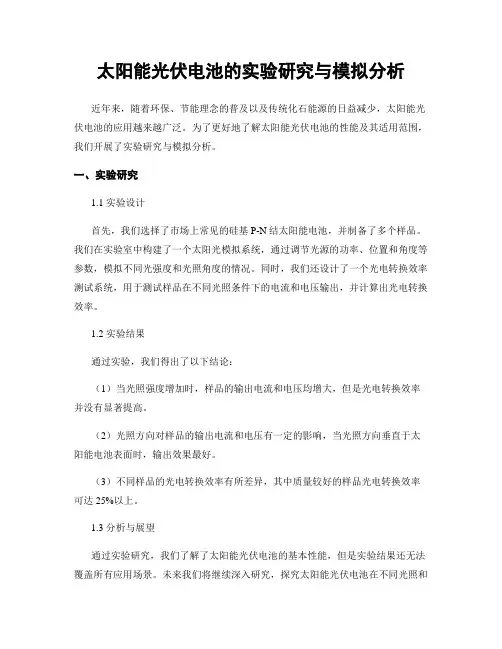 太阳能光伏电池的实验研究与模拟分析

近年来，随着环保、节能理念的普及以及传统化石能源的日益减少，太阳能光伏电池的应用越来越广泛。为了更好地了解太阳能光伏电池的性能及其适用范围，我们开展了实验研究与模拟分析。

一、实验研究

1.1 实验设计

首先，我们选择了市场上常见的硅基 P-N 结太阳能电池，并制备了多个样品。我们在实验室中构建了一个太阳光模拟系统，通过调节光源的功率、位置和角度等参数，模拟不同光强度和光照角度的情况。同时，我们还设计了一个光电转换效率测试系统，用于测试样品在不同光照条件下的电流和电压输出，并计算出光电转换效率。

1.2 实验结果

通过实验，我们得出了以下结论：

（1）当光照强度增加时，样品的输出电流和电压均增大，但是光电转换效率并没有显著提高。

（2）光照方向对样品的输出电流和电压有一定的影响，当光照方向垂直于太阳能电池表面时，输出效果最好。

（3）不同样品的光电转换效率有所差异，其中质量较好的样品光电转换效率可达 25%以上。

1.3 分析与展望

通过实验研究，我们了解了太阳能光伏电池的基本性能，但是实验结果还无法覆盖所有应用场景。未来我们将继续深入研究，探究太阳能光伏电池在不同光照和